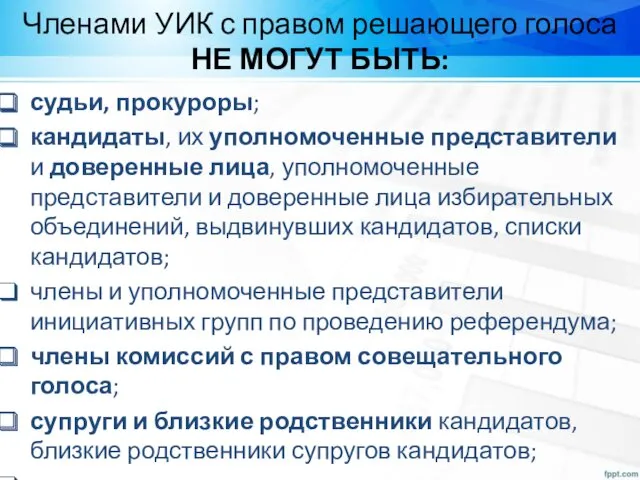 Членами УИК с правом решающего голоса
НЕ МОГУТ БЫТЬ:

судьи, прокуроры;

кандидаты, их уполномоченные представители и доверенные лица, уполномоченные представители и доверенные лица избирательных объединений, выдвинувших кандидатов, списки кандидатов;

члены и уполномоченные представители инициативных групп по проведению референдума;

члены комиссий с правом совещательного голоса;

супруги и близкие родственники кандидатов, близкие родственники супругов кандидатов;

fppt.com